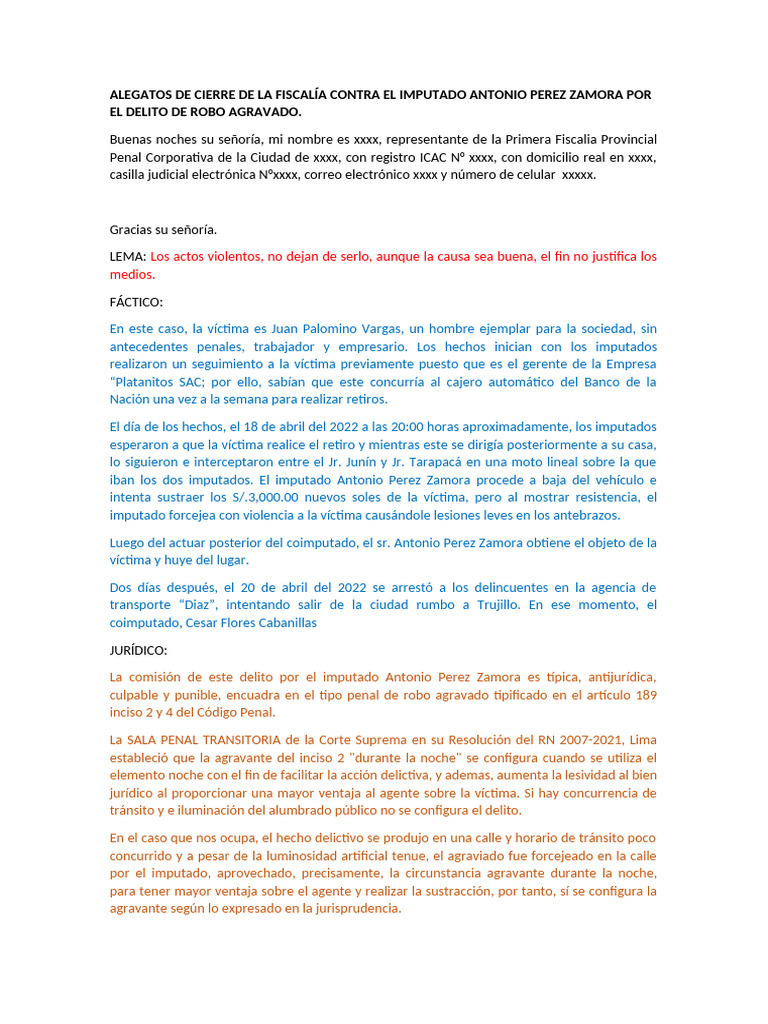 ALEGATOS DE CIERRE DE LA FISCALÍA CONTRA EL IMPUTADO ANTONIO PEREZ ZAMORA POR EL DELITO DE ROBO AGRAVADO.

Buenas noches su señoría, mi nombre es xxxx, representante de la Primera Fiscalia Provincial Penal Corporativa de la Ciudad de xxxx, con registro ICAC N° xxxx, con domicilio real en xxxx, casilla judicial electrónica N°xxxx, correo electrónico xxxx y número de celular xxxxx.

Gracias su señoría.

LEMA: Los actos violentos, no dejan de serlo, aunque la causa sea buena, el fin no justifica los medios.

FÁCTICO:

En este caso, la víctima es Juan Palomino Vargas, un hombre ejemplar para la sociedad, sin antecedentes penales, trabajador y empresario. Los hechos inician con los imputados realizaron un seguimiento a la víctima previamente puesto que es el gerente de la Empresa "Platanitos SAC; por ello, sabían que este concurría al cajero automático del Banco de la Nación una vez a la semana para realizar retiros.

El día de los hechos, el 18 de abril del 2022 a las 20:00 horas aproximadamente, los imputados esperaron a que la víctima realice el retiro y mientras este se dirigía posteriormente a su casa, lo siguieron e interceptaron entre el Jr. Junín y Jr. Tarapacá en una moto lineal sobre la que iban los dos imputados. El imputado Antonio Perez Zamora procede a baja del vehículo e intenta sustraer los S/.3,000.00 nuevos soles de la víctima, pero al mostrar resistencia, el imputado forcejea con violencia a la víctima causándole lesiones leves en los antebrazos.

Luego del actuar posterior del coimputado, el sr. Antonio Perez Zamora obtiene el objeto de la víctima y huye del lugar.

Dos días después, el 20 de abril del 2022 se arrestó a los delincuentes en la agencia de transporte "Diaz", intentando salir de la ciudad rumbo a Trujillo. En ese momento, el coimputado, Cesar Flores Cabanillas

JURÍDICO:

La comisión de este delito por el imputado Antonio Perez Zamora es típica, antijurídica, culpable y punible, encuadra en el tipo penal de robo agravado tipificado en el artículo 189 inciso 2 y 4 del Código Penal.

La SALA PENAL TRANSITORIA de la Corte Suprema en su Resolución del RN 2007-2021, Lima estableció que la agravante del inciso 2 "durante la noche" se configura cuando se utiliza el elemento noche con el fin de facilitar la acción delictiva, y ademas, aumenta la lesividad al bien jurídico al proporcionar una mayor ventaja al agente sobre la víctima. Si hay concurrencia de tránsito y e iluminación del alumbrado público no se configura el delito.

En el caso que nos ocupa, el hecho delictivo se produjo en una calle y horario de tránsito poco concurrido y a pesar de la luminosidad artificial tenue, el agraviado fue forcejeado en la calle por el imputado, aprovechado, precisamente, la circunstancia agravante durante la noche, para tener mayor ventaja sobre el agente y realizar la sustracción, por tanto, sí se configura la agravante según lo expresado en la jurisprudencia.